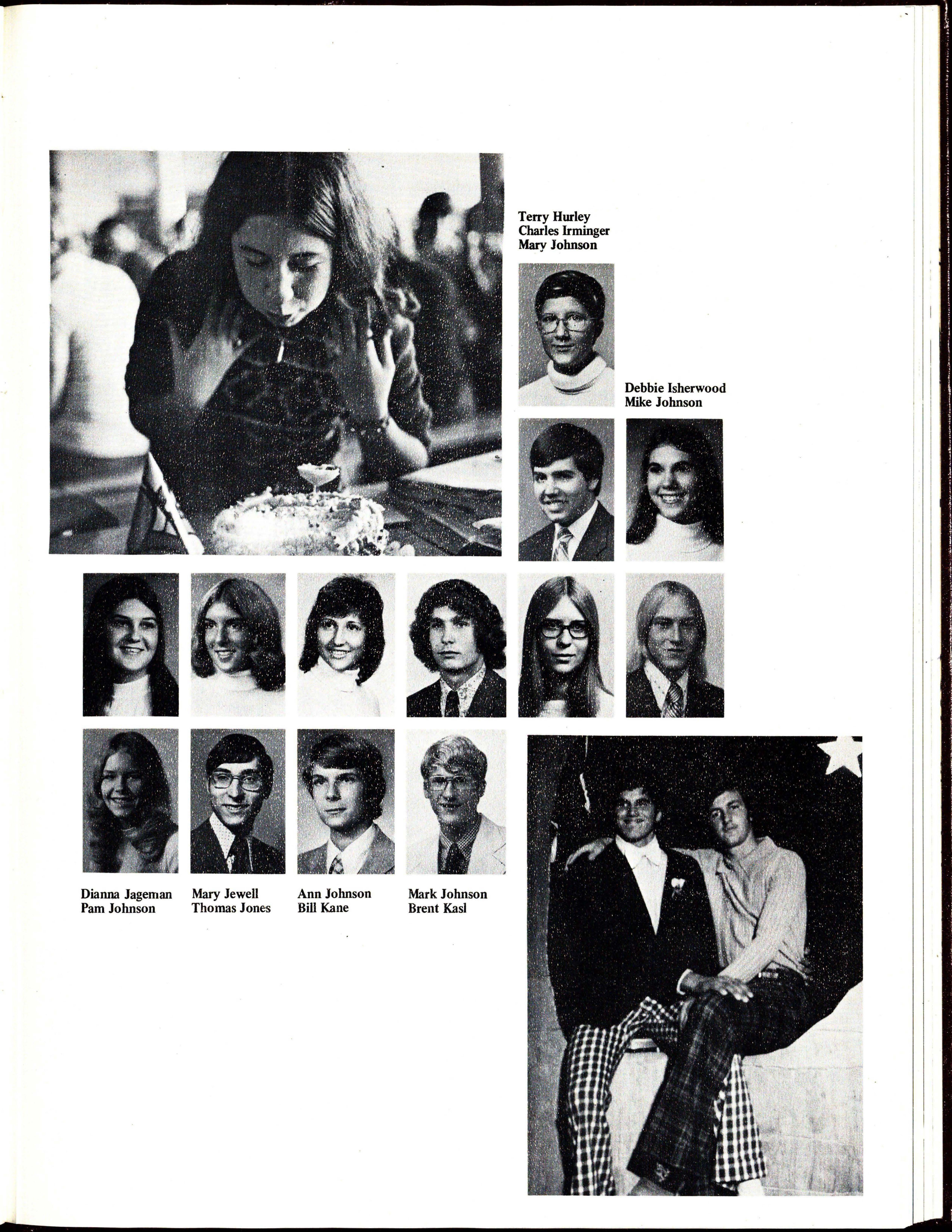 Terry Hurley
Charles Irminger
Mary Johnson

Debbie Isherwood
Mike Johnson

Dianna Jageman
Pam Johnson

Mary Jewell
Thomas Jones

Ann Johnson
Bill Kane

Mark Johnson
Brent Kasl